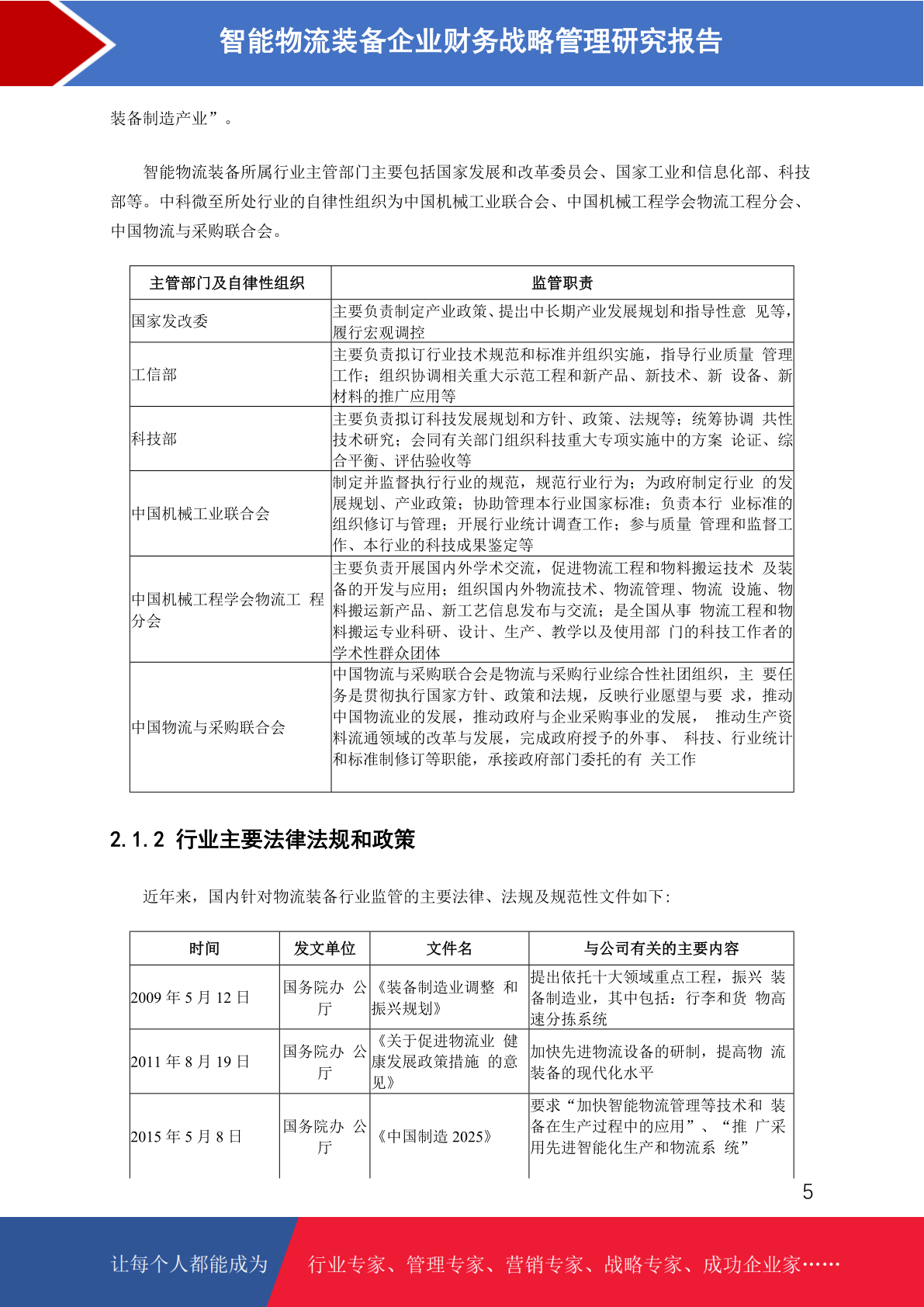 智能物流装备企业财务战略管理研究报告

装备制造产业”。

智能物流装备所属行业主管部门主要包括国家发展和改革委员会、国家工业和信息化部、科技部等。中科微至所处行业的自律性组织为中国机械工业联合会、中国机械工程学会物流工程分会、中国物流与采购联合会。

| 主管部门及自律性组织 | 监管职责 |
|---|---|
| 国家发改委 | 主要负责制定产业政策、提出中长期产业发展规划和指导性意 见等，履行宏观调控 |
| 工信部 | 主要负责拟订行业技术规范和标准并组织实施，指导行业质量 管理工作；组织协调相关重大示范工程和新产品、新技术、新 设备、新材料的推广应用等 |
| 科技部 | 主要负责拟订科技发展规划和方针、政策、法规等；统筹协调 共性技术研究；会同有关部门组织科技重大专项实施中的方案 论证、综合平衡、评估验收等 |
| 中国机械工业联合会 | 制定并监督执行行业的规范，规范行业行为；为政府制定行业 的发展规划、产业政策；协助管理本行业国家标准；负责本行 业标准的组织修订与管理；开展行业统计调查工作；参与质量 管理和监督工作、本行业的科技成果鉴定等 |
| 中国机械工程学会物流工 程分会 | 主要负责开展国内外学术交流，促进物流工程和物料搬运技术 及装备的开发与应用；组织国内外物流技术、物流管理、物流 设施、物料搬运新产品、新工艺信息发布与交流；是全国从事 物流工程和物料搬运专业科研、设计、生产、教学以及使用部 门的科技工作者的学术性群众团体 |
| 中国物流与采购联合会 | 中国物流与采购联合会是物流与采购行业综合性社团组织，主 要任务是贯彻执行国家方针、政策和法规，反映行业愿望与要 求，推动中国物流业的发展，推动政府与企业采购事业的发展， 推动生产资料流通领域的改革与发展，完成政府授予的外事、 科技、行业统计和标准制修订等职能，承接政府部门委托的有 关工作 |

2.1.2 行业主要法律法规和政策

近年来，国内针对物流装备行业监管的主要法律、法规及规范性文件如下：

| 时间 | 发文单位 | 文件名 | 与公司有关的主要内容 |
|---|---|---|---|
| 2009 年 5 月 12 日 | 国务院办 公厅 | 《装备制造业调整 和振兴规划》 | 提出依托十大领域重点工程，振兴 装备制造业，其中包括：行李和货 物高速分拣系统 |
| 2011 年 8 月 19 日 | 国务院办 公厅 | 《关于促进物流业 健康发展政策措施 的意见》 | 加快先进物流设备的研制，提高物 流装备的现代化水平 |
| 2015 年 5 月 8 日 | 国务院办 公厅 | 《中国制造 2025》 | 要求“加快智能物流管理等技术和 装备在生产过程中的应用”、“推 广采用先进智能化生产和物流系 统” |

5

让每个人都能成为 行业专家、管理专家、营销专家、战略专家、成功企业家……